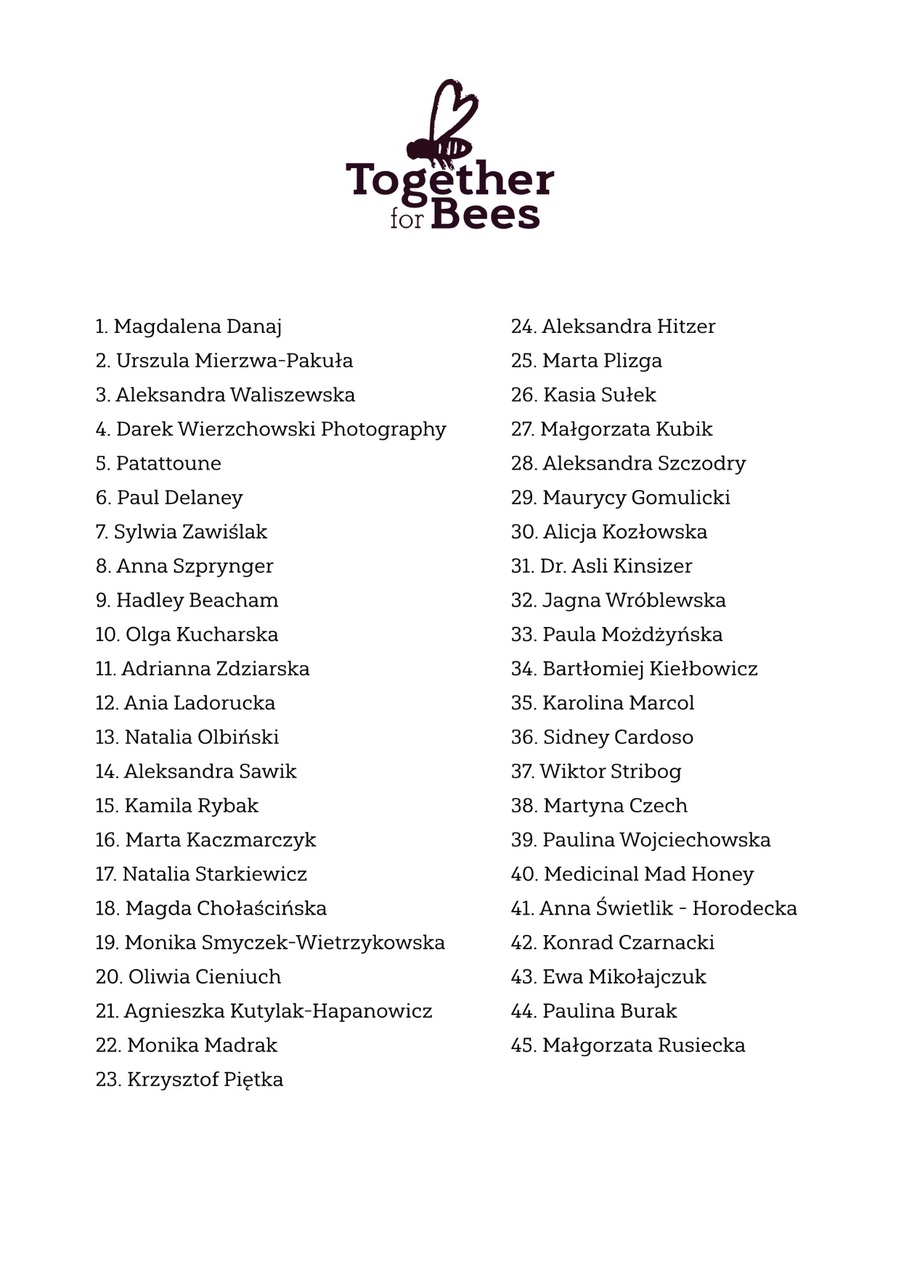 Together for Bees

1. Magdalena Danaj
2. Urszula Mierzwa-Pakuła
3. Aleksandra Waliszewska
4. Darek Wierzchowski Photography
5. Patattoune
6. Paul Delaney
7. Sylwia Zawiślak
8. Anna Szprynger
9. Hadley Beacham
10. Olga Kucharska
11. Adrianna Zdziarska
12. Ania Ladorucka
13. Natalia Olbiński
14. Aleksandra Sawik
15. Kamila Rybak
16. Marta Kaczmarczyk
17. Natalia Starkiewicz
18. Magda Chołaścińska
19. Monika Smyczek-Wietrzykowska
20. Oliwia Cieniuch
21. Agnieszka Kutylak-Hapanowicz
22. Monika Madrak
23. Krzysztof Piętka

24. Aleksandra Hitzer
25. Marta Plizga
26. Kasia Sułek
27. Małgorzata Kubik
28. Aleksandra Szczodry
29. Maurycy Gomulicki
30. Alicja Kozłowska
31. Dr. Asli Kinsizer
32. Jagna Wróblewska
33. Paula Możdżyńska
34. Bartłomiej Kiełbowicz
35. Karolina Marcol
36. Sidney Cardoso
37. Wiktor Stribog
38. Martyna Czech
39. Paulina Wojciechowska
40. Medicinal Mad Honey
41. Anna Świetlik - Horodecka
42. Konrad Czarnacki
43. Ewa Mikołajczuk
44. Paulina Burak
45. Małgorzata Rusiecka